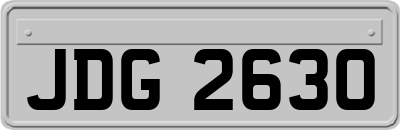 JDG 2630